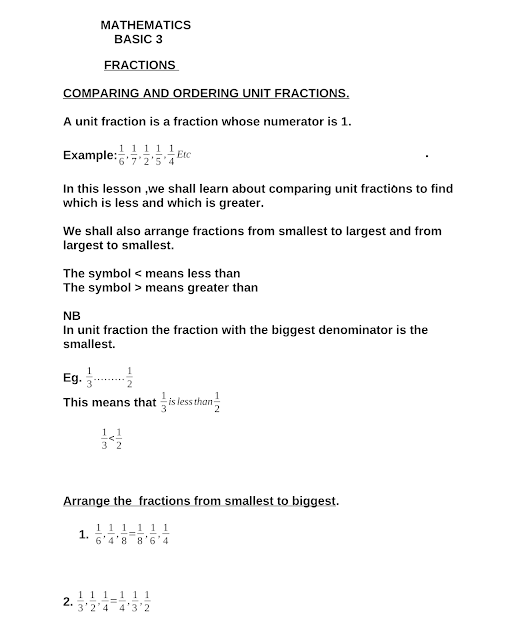 MATHEMATICS
BASIC 3

FRACTIONS

COMPARING AND ORDERING UNIT FRACTIONS.

A unit fraction is a fraction whose numerator is 1.

Example: $\frac{1}{6}, \frac{1}{7}, \frac{1}{2}, \frac{1}{5}, \frac{1}{4}$ Etc .

In this lesson ,we shall learn about comparing unit fractions to find which is less and which is greater.

We shall also arrange fractions from smallest to largest and from largest to smallest.

The symbol < means less than
The symbol > means greater than

NB
In unit fraction the fraction with the biggest denominator is the smallest.

Eg. $\frac{1}{3}$........$\frac{1}{2}$

This means that $\frac{1}{3}$ is less than $\frac{1}{2}$

$\frac{1}{3} < \frac{1}{2}$

Arrange the fractions from smallest to biggest.

1. $\frac{1}{6}, \frac{1}{4}, \frac{1}{8} = \frac{1}{8}, \frac{1}{6}, \frac{1}{4}$

2. $\frac{1}{3}, \frac{1}{2}, \frac{1}{4} = \frac{1}{4}, \frac{1}{3}, \frac{1}{2}$